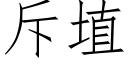 斥埴